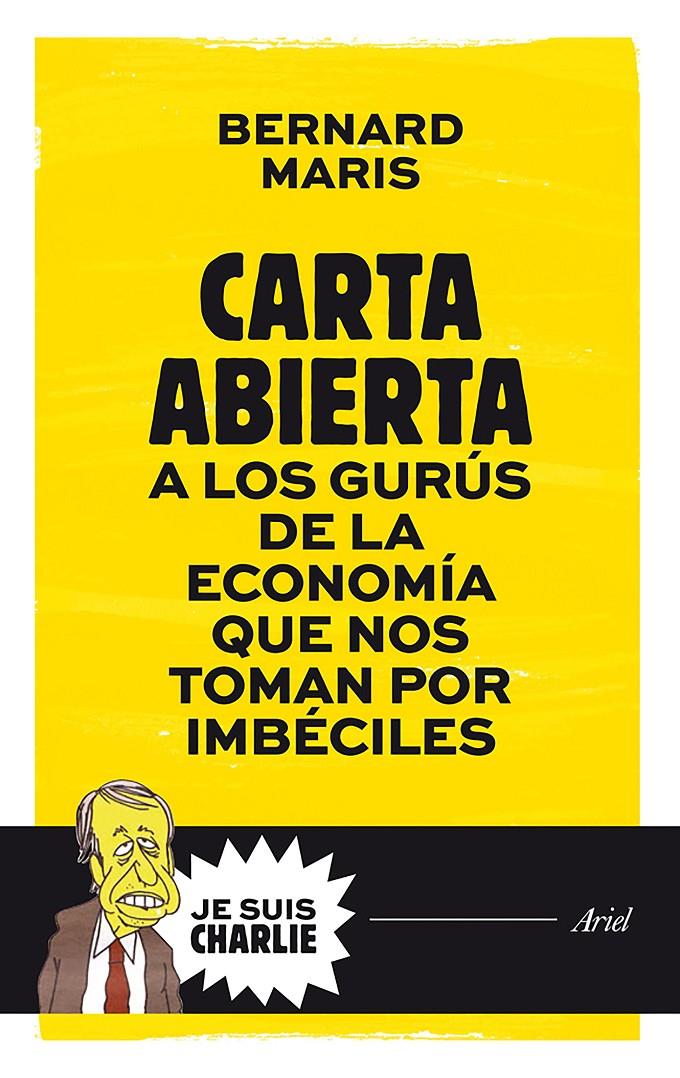 BERNARD MARIS

CARTA ABIERTA A LOS GURÚS DE LA ECONOMÍA QUE NOS TOMAN POR IMBÉCILES

JE SUIS CHARLIE

Ariel